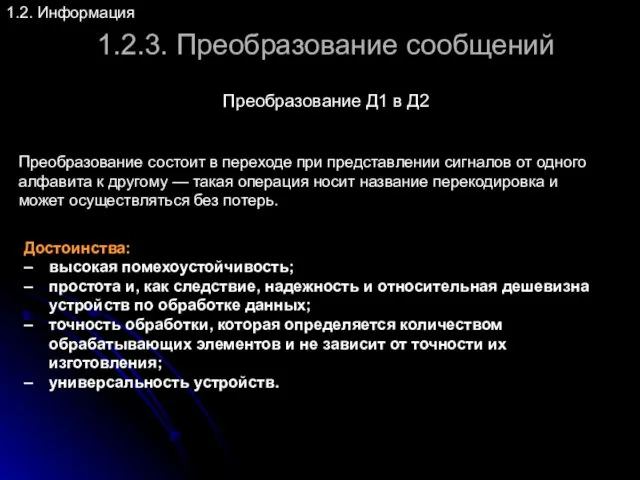 1.2. Информация

1.2.3. Преобразование сообщений

Преобразование Д1 в Д2

Преобразование состоит в переходе при представлении сигналов от одного алфавита к другому — такая операция носит название перекодировка и может осуществляться без потерь.

Достоинства:
– высокая помехоустойчивость;
– простота и, как следствие, надежность и относительная дешевизна устройств по обработке данных;
– точность обработки, которая определяется количеством обрабатывающих элементов и не зависит от точности их изготовления;
– универсальность устройств.